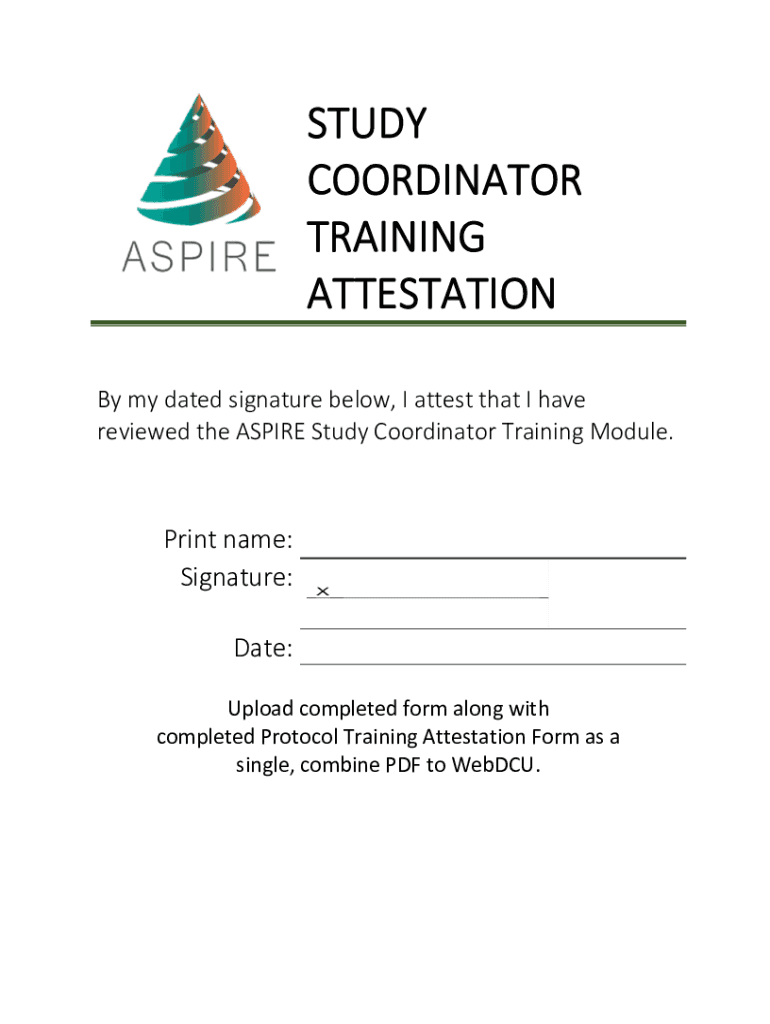 ASPIRE

STUDY COORDINATOR TRAINING ATTESTATION

By my dated signature below, I attest that I have reviewed the ASPIRE Study Coordinator Training Module.

Print name:
Signature: ×
Date:

Upload completed form along with completed Protocol Training Attestation Form as a single, combine PDF to WebDCU.